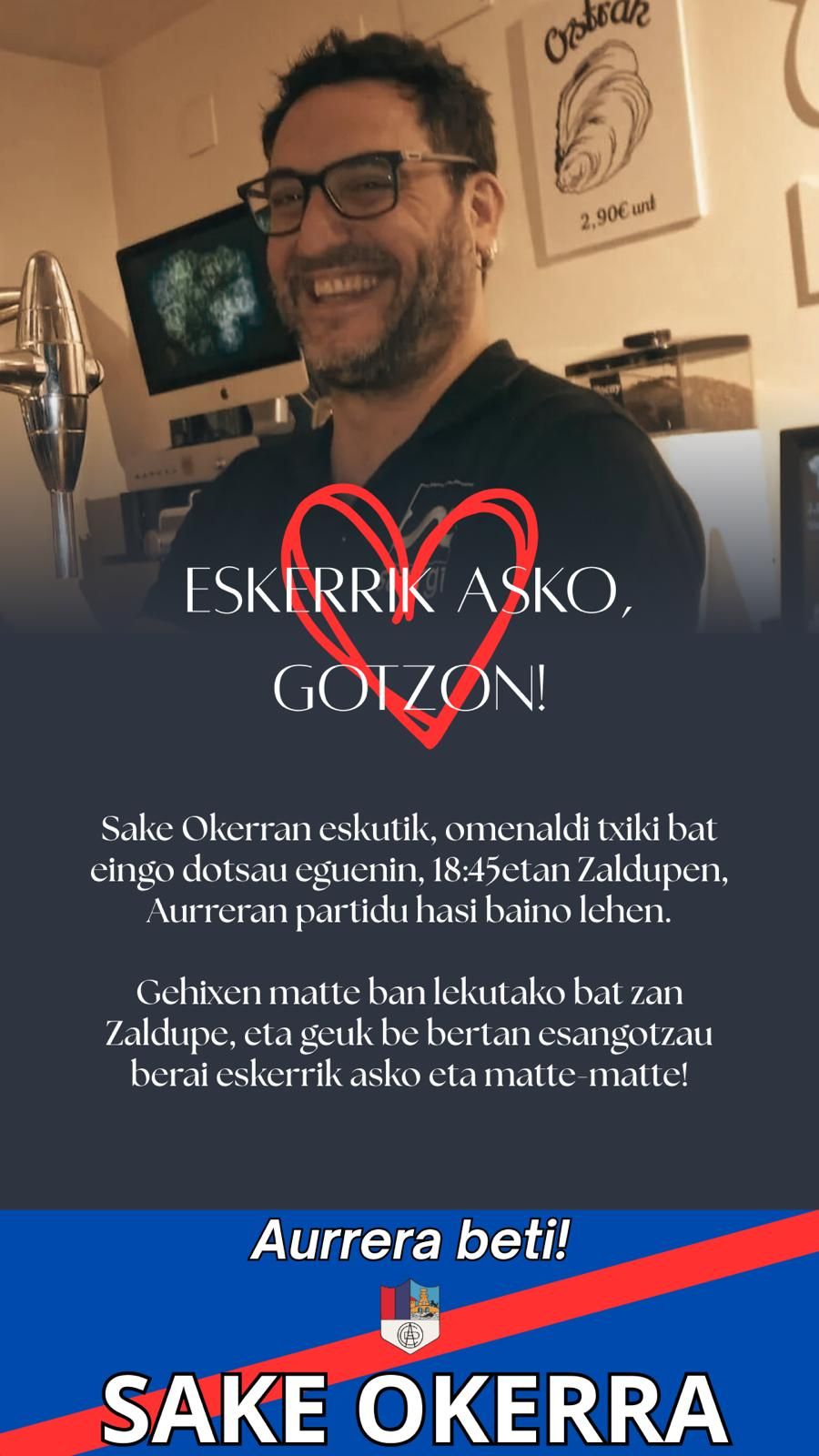 Ostrak

2,90€ unt

ESKERRIK ASKO, GOTZON!

Sake Okerran eskutik, omenaldi txiki bat eingo dotsau eguenin, 18:45etan Zaldupen, Aurreran partidu hasi baino lehen.

Gehixen matte ban lekutako bat zan Zaldupe, eta geuk be bertan esangotzau berai eskerrik asko eta matte-matte!

Aurrera beti!

SAKE OKERRA